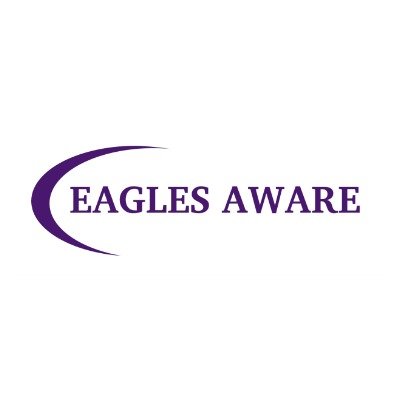 EAGLES AWARE